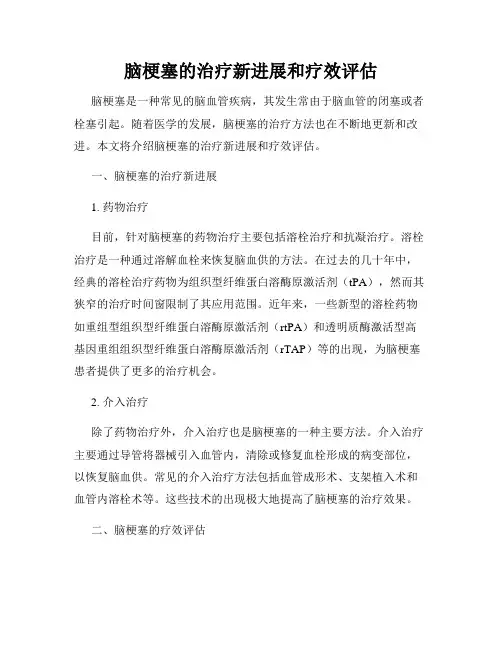 脑梗塞的治疗新进展和疗效评估

脑梗塞是一种常见的脑血管疾病，其发生常由于脑血管的闭塞或者栓塞引起。随着医学的发展，脑梗塞的治疗方法也在不断地更新和改进。本文将介绍脑梗塞的治疗新进展和疗效评估。

一、脑梗塞的治疗新进展

1. 药物治疗

目前，针对脑梗塞的药物治疗主要包括溶栓治疗和抗凝治疗。溶栓治疗是一种通过溶解血栓来恢复脑血供的方法。在过去的几十年中，经典的溶栓治疗药物为组织型纤维蛋白溶酶原激活剂（tPA），然而其狭窄的治疗时间窗限制了其应用范围。近年来，一些新型的溶栓药物如重组型组织型纤维蛋白溶酶原激活剂（rtPA）和透明质酶激活型高基因重组组织型纤维蛋白溶酶原激活剂（rTAP）等的出现，为脑梗塞患者提供了更多的治疗机会。

2. 介入治疗

除了药物治疗外，介入治疗也是脑梗塞的一种主要方法。介入治疗主要通过导管将器械引入血管内，清除或修复血栓形成的病变部位，以恢复脑血供。常见的介入治疗方法包括血管成形术、支架植入术和血管内溶栓术等。这些技术的出现极大地提高了脑梗塞的治疗效果。

二、脑梗塞的疗效评估